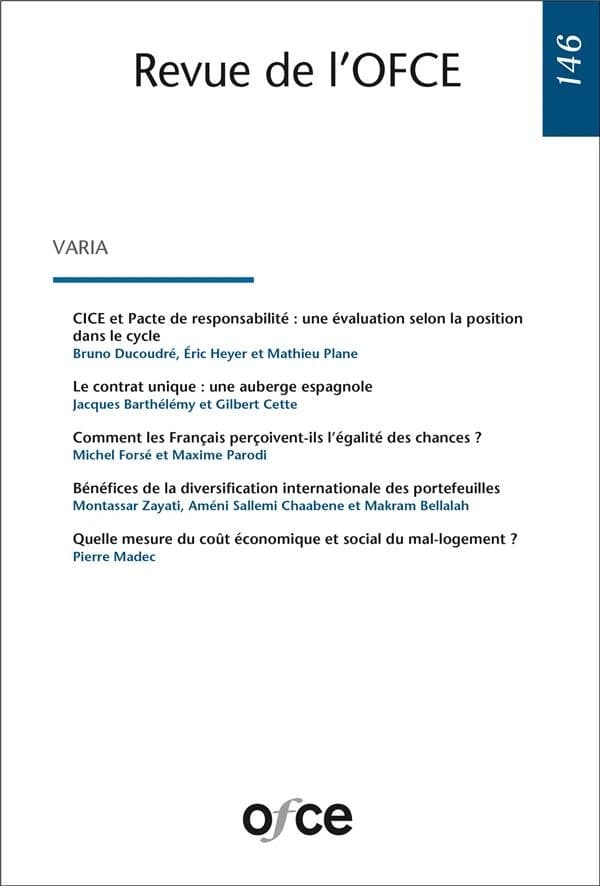 Revue de l'OFCE

146

VARIA

CICE et Pacte de responsabilité : une évaluation selon la position dans le cycle
Bruno Ducoudré, Éric Heyer et Mathieu Plane

Le contrat unique : une auberge espagnole
Jacques Barthélémy et Gilbert Cette

Comment les Français perçoivent-ils l'égalité des chances ?
Michel Forsé et Maxime Parodi

Bénéfices de la diversification internationale des portefeuilles
Montassar Zayati, Améni Sallemi Chaabene et Makram Bellalah

Quelle mesure du coût économique et social du mal-logement ?
Pierre Madec

ofce